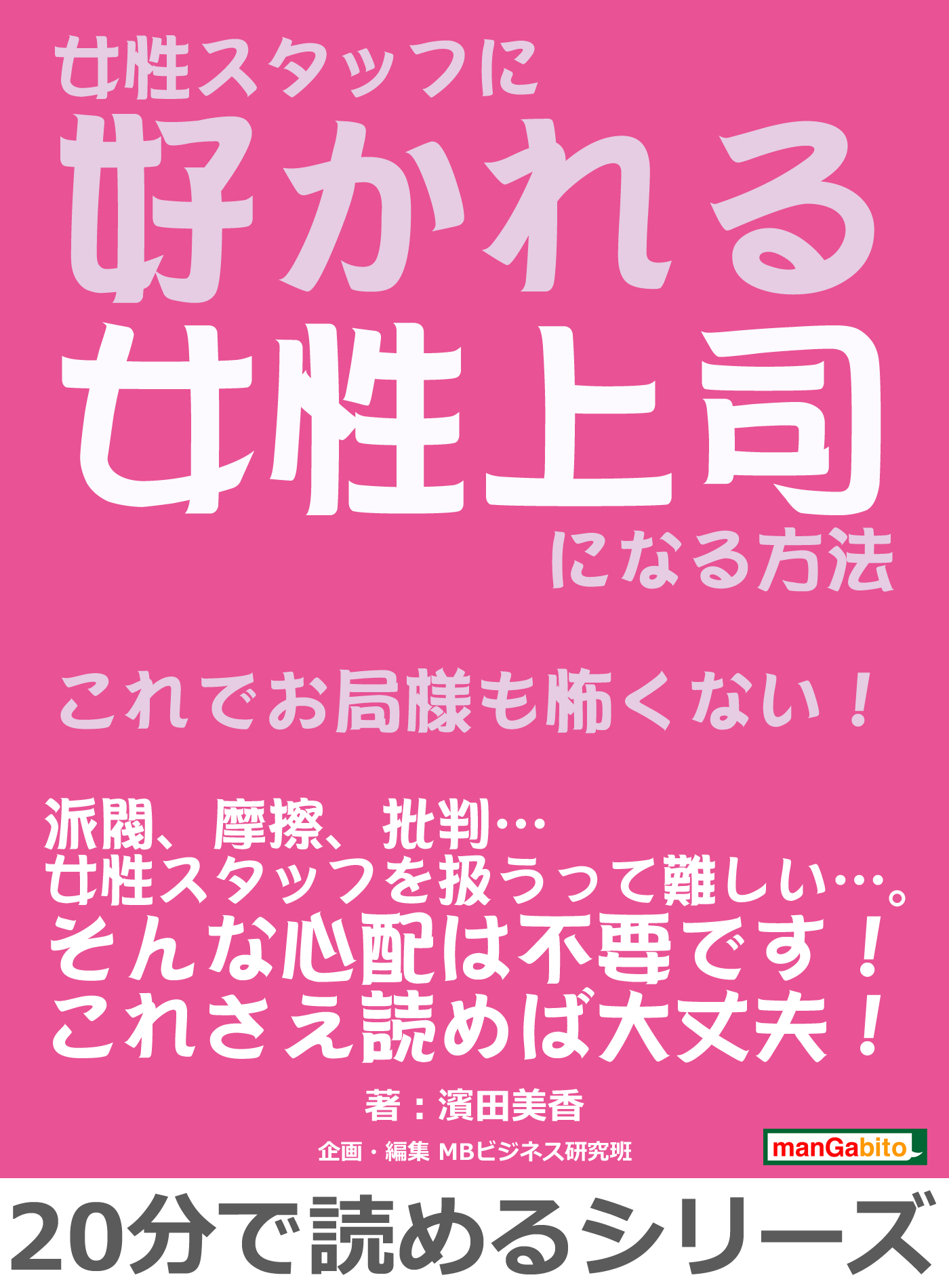 女性スタッフに
好かれる
女性上司
になる方法

これでお局様も怖くない！

派閥、摩擦、批判…
女性スタッフを扱うって難しい…。
そんな心配は不要です！
これさえ読めば大丈夫！

著：濱田美香
企画・編集 MBビジネス研究班
manGabito

20分で読めるシリーズ